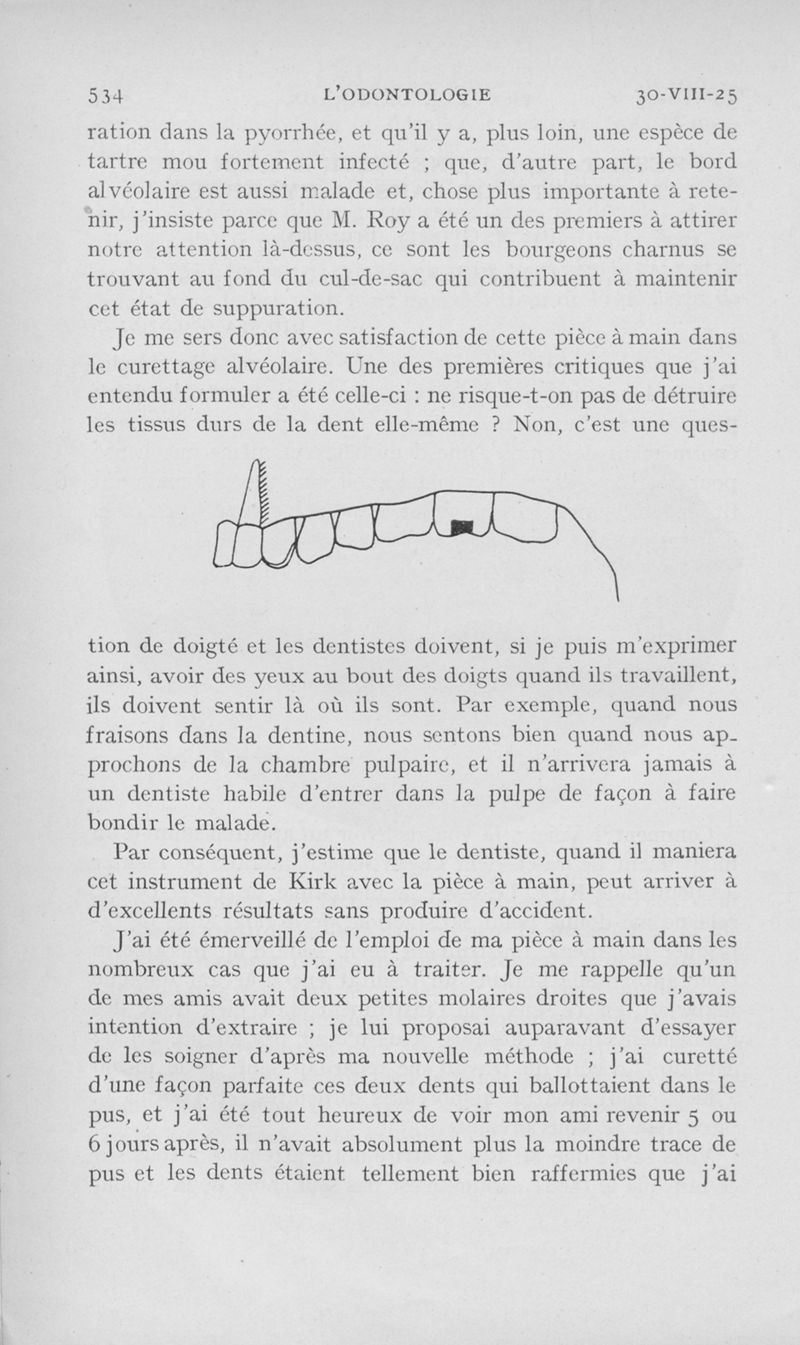 534 L'ODONTOLOGIE 30-VIII-25

ration dans la pyorrhée, et qu'il y a, plus loin, une espèce de tartre mou fortement infecté ; que, d'autre part, le bord alvéolaire est aussi malade et, chose plus importante à retenir, j'insiste parce que M. Roy a été un des premiers à attirer notre attention là-dessus, ce sont les bourgeons charnus se trouvant au fond du cul-de-sac qui contribuent à maintenir cet état de suppuration.

Je me sers donc avec satisfaction de cette pièce à main dans le curettage alvéolaire. Une des premières critiques que j'ai entendu formuler a été celle-ci : ne risque-t-on pas de détruire les tissus durs de la dent elle-même ? Non, c'est une question de doigté et les dentistes doivent, si je puis m'exprimer ainsi, avoir des yeux au bout des doigts quand ils travaillent, ils doivent sentir là où ils sont. Par exemple, quand nous fraisons dans la dentine, nous sentons bien quand nous approchons de la chambre pulpaire, et il n'arrivera jamais à un dentiste habile d'entrer dans la pulpe de façon à faire bondir le malade.

Par conséquent, j'estime que le dentiste, quand il maniera cet instrument de Kirk avec la pièce à main, peut arriver à d'excellents résultats sans produire d'accident.

J'ai été émerveillé de l'emploi de ma pièce à main dans les nombreux cas que j'ai eu à traiter. Je me rappelle qu'un de mes amis avait deux petites molaires droites que j'avais intention d'extraire ; je lui proposai auparavant d'essayer de les soigner d'après ma nouvelle méthode ; j'ai curetté d'une façon parfaite ces deux dents qui ballottaient dans le pus, et j'ai été tout heureux de voir mon ami revenir 5 ou 6 jours après, il n'avait absolument plus la moindre trace de pus et les dents étaient tellement bien raffermies que j'ai